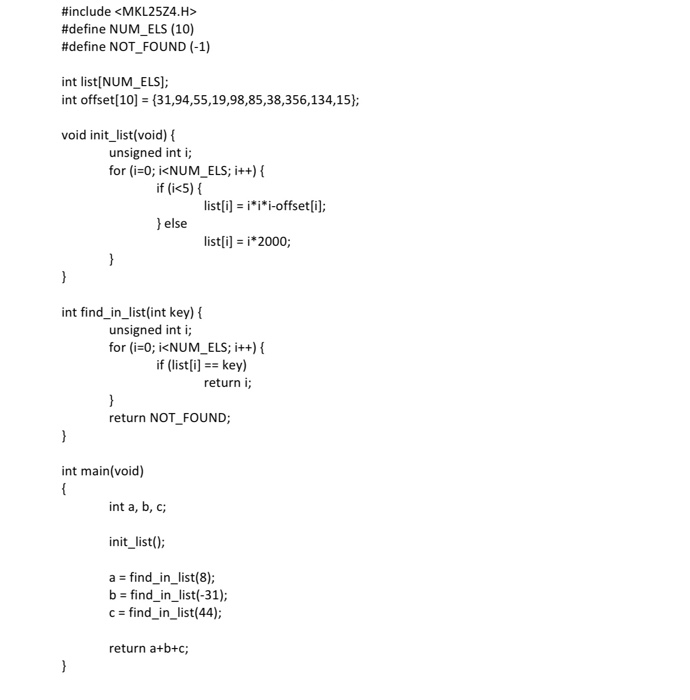 #include <MKL25Z4.H>
#define NUM_ELS (10)
#define NOT_FOUND (-1)

int list[NUM_ELS];
int offset[10] = {31,94,55,19,98,85,38,356,134,15};

void init_list(void) {
unsigned int i;
for (i=0; i<NUM_ELS; i++) {
if (i<5) {
list[i] = i*i*i-offset[i];
} else
list[i] = i*2000;
}
}

int find_in_list(int key) {
unsigned int i;
for (i=0; i<NUM_ELS; i++) {
if (list[i] == key)
return i;
}
return NOT_FOUND;
}

int main(void)
{
int a, b, c;

init_list();

a = find_in_list(8);
b = find_in_list(-31);
c = find_in_list(44);

return a+b+c;
}